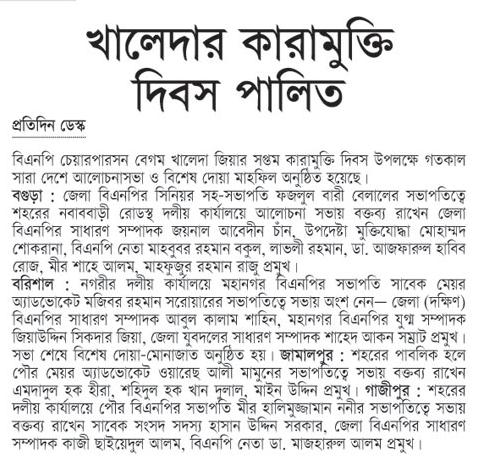 খালেদার কারামুক্তি দিবস পালিত

প্রতিদিন ডেস্ক

বিএনপি চেয়ারপারসন বেগম খালেদা জিয়ার সপ্তম কারামুক্তি দিবস উপলক্ষে গতকাল সারা দেশে আলোচনাসভা ও বিশেষ দোয়া মাহফিল অনুষ্ঠিত হয়েছে।
বগুড়া : জেলা বিএনপির সিনিয়র সহ-সভাপতি ফজলুল বারী বেলালের সভাপতিত্বে শহরের নবাববাড়ী রোডস্থ দলীয় কার্যালয়ে আলোচনা সভায় বক্তব্য রাখেন জেলা বিএনপির সাধারণ সম্পাদক জয়নাল আবেদীন চাঁন, উপদেষ্টা মুক্তিযোদ্ধা মোহাম্মদ শোকরানা, বিএনপি নেতা মাহবুবর রহমান বকুল, লাভলী রহমান, ডা. আজফারুল হাবিব রোজ, মীর শাহে আলম, মাহফুজুর রহমান রাজু প্রমুখ।
বরিশাল : নগরীর দলীয় কার্যালয়ে মহানগর বিএনপির সভাপতি সাবেক মেয়র অ্যাডভোকেট মজিবর রহমান সরোয়ারের সভাপতিত্বে সভায় অংশ নেন— জেলা (দক্ষিণ) বিএনপির সাধারণ সম্পাদক আবুল কালাম শাহিন, মহানগর বিএনপির যুগ্ম সম্পাদক জিয়াউদ্দিন সিকদার জিয়া, জেলা যুবদলের সাধারণ সম্পাদক শাহেদ আকন সম্রাট প্রমুখ। সভা শেষে বিশেষ দোয়া-মোনাজাত অনুষ্ঠিত হয়। জামালপুর : শহরের পাবলিক হলে পৌর মেয়র অ্যাডভোকেট ওয়ারেছ আলী মামুনের সভাপতিত্বে সভায় বক্তব্য রাখেন এমদাদুল হক হীরা, শহিদুল হক খান দুলাল, মাইন উদ্দিন প্রমুখ। গাজীপুর : শহরের দলীয় কার্যালয়ে পৌর বিএনপির সভাপতি মীর হালিমুজ্জামান ননীর সভাপতিত্বে সভায় বক্তব্য রাখেন সাবেক সংসদ সদস্য হাসান উদ্দিন সরকার, জেলা বিএনপির সাধারণ সম্পাদক কাজী ছাইয়েদুল আলম, বিএনপি নেতা ডা. মাজহারুল আলম প্রমুখ।